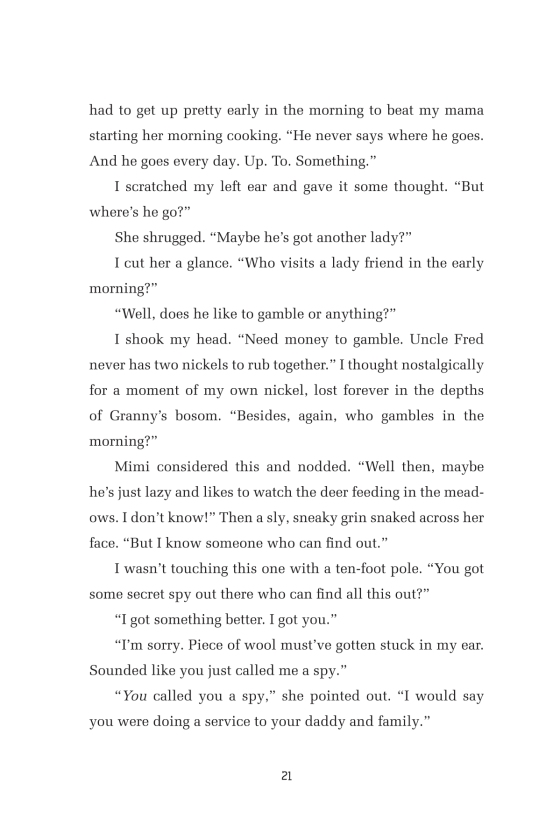 had to get up pretty early in the morning to beat my mama starting her morning cooking. “He never says where he goes. And he goes every day. Up. To. Something.”

I scratched my left ear and gave it some thought. “But where’s he go?”

She shrugged. “Maybe he’s got another lady?”

I cut her a glance. “Who visits a lady friend in the early morning?”

“Well, does he like to gamble or anything?”

I shook my head. “Need money to gamble. Uncle Fred never has two nickels to rub together.” I thought nostalgically for a moment of my own nickel, lost forever in the depths of Granny’s bosom. “Besides, again, who gambles in the morning?”

Mimi considered this and nodded. “Well then, maybe he’s just lazy and likes to watch the deer feeding in the meadows. I don’t know!” Then a sly, sneaky grin snaked across her face. “But I know someone who can find out.”

I wasn’t touching this one with a ten-foot pole. “You got some secret spy out there who can find all this out?”

“I got something better. I got you.”

“I’m sorry. Piece of wool must’ve gotten stuck in my ear. Sounded like you just called me a spy.”

“You called you a spy,” she pointed out. “I would say you were doing a service to your daddy and family.”

21